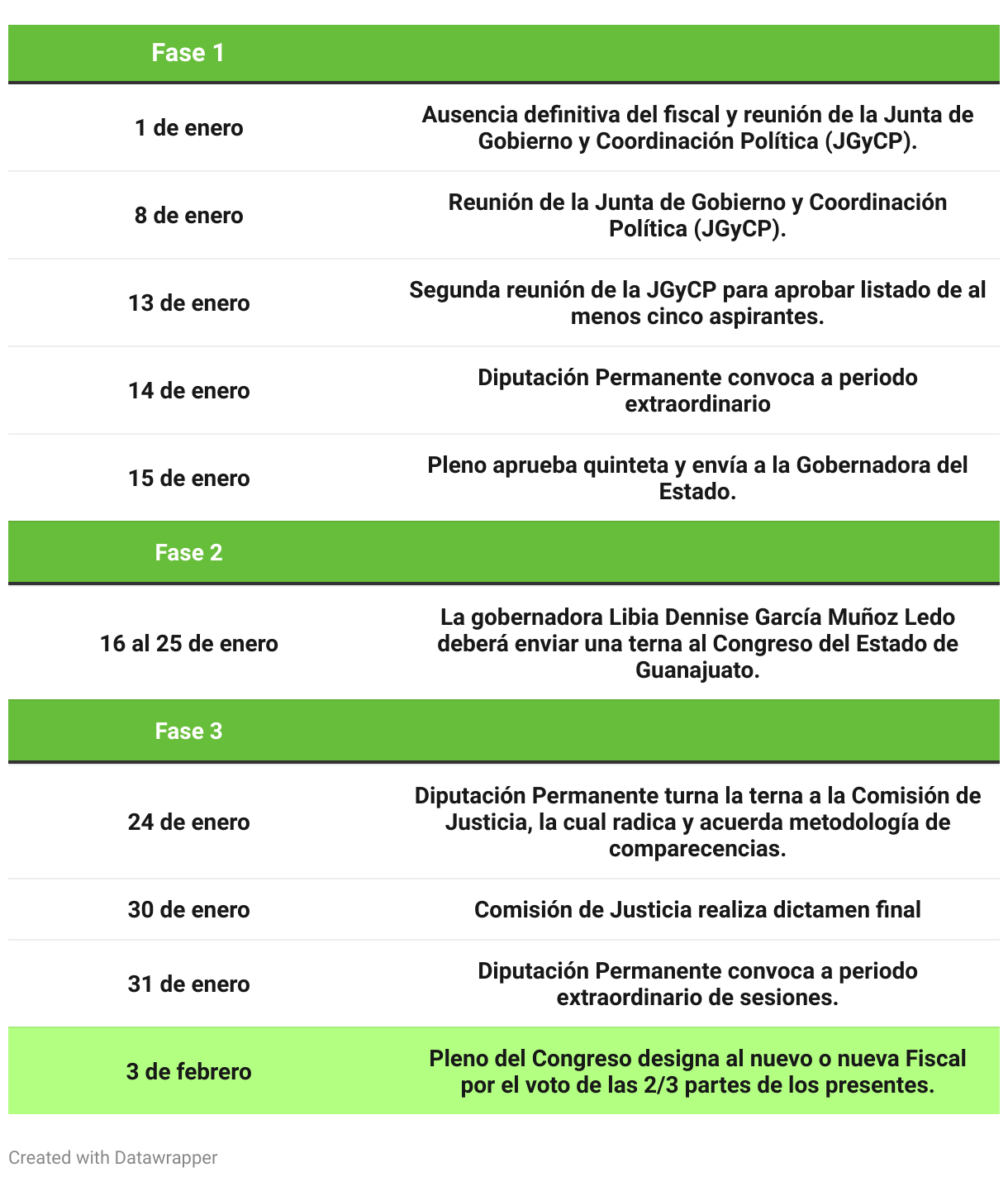 | Fase 1 | |
|---|---|
| 1 de enero | Ausencia definitiva del fiscal y reunión de la Junta de Gobierno y Coordinación Política (JGyCP). |
| 8 de enero | Reunión de la Junta de Gobierno y Coordinación Política (JGyCP). |
| 13 de enero | Segunda reunión de la JGyCP para aprobar listado de al menos cinco aspirantes. |
| 14 de enero | Diputación Permanente convoca a periodo extraordinario |
| 15 de enero | Pleno aprueba quinteta y envía a la Gobernadora del Estado. |
| Fase 2 | |
| 16 al 25 de enero | La gobernadora Libia Dennise García Muñoz Ledo deberá enviar una terna al Congreso del Estado de Guanajuato. |
| Fase 3 | |
| 24 de enero | Diputación Permanente turna la terna a la Comisión de Justicia, la cual radica y acuerda metodología de comparecencias. |
| 30 de enero | Comisión de Justicia realiza dictamen final |
| 31 de enero | Diputación Permanente convoca a periodo extraordinario de sesiones. |
| 3 de febrero | Pleno del Congreso designa al nuevo o nueva Fiscal por el voto de las 2/3 partes de los presentes. |

Created with Datawrapper